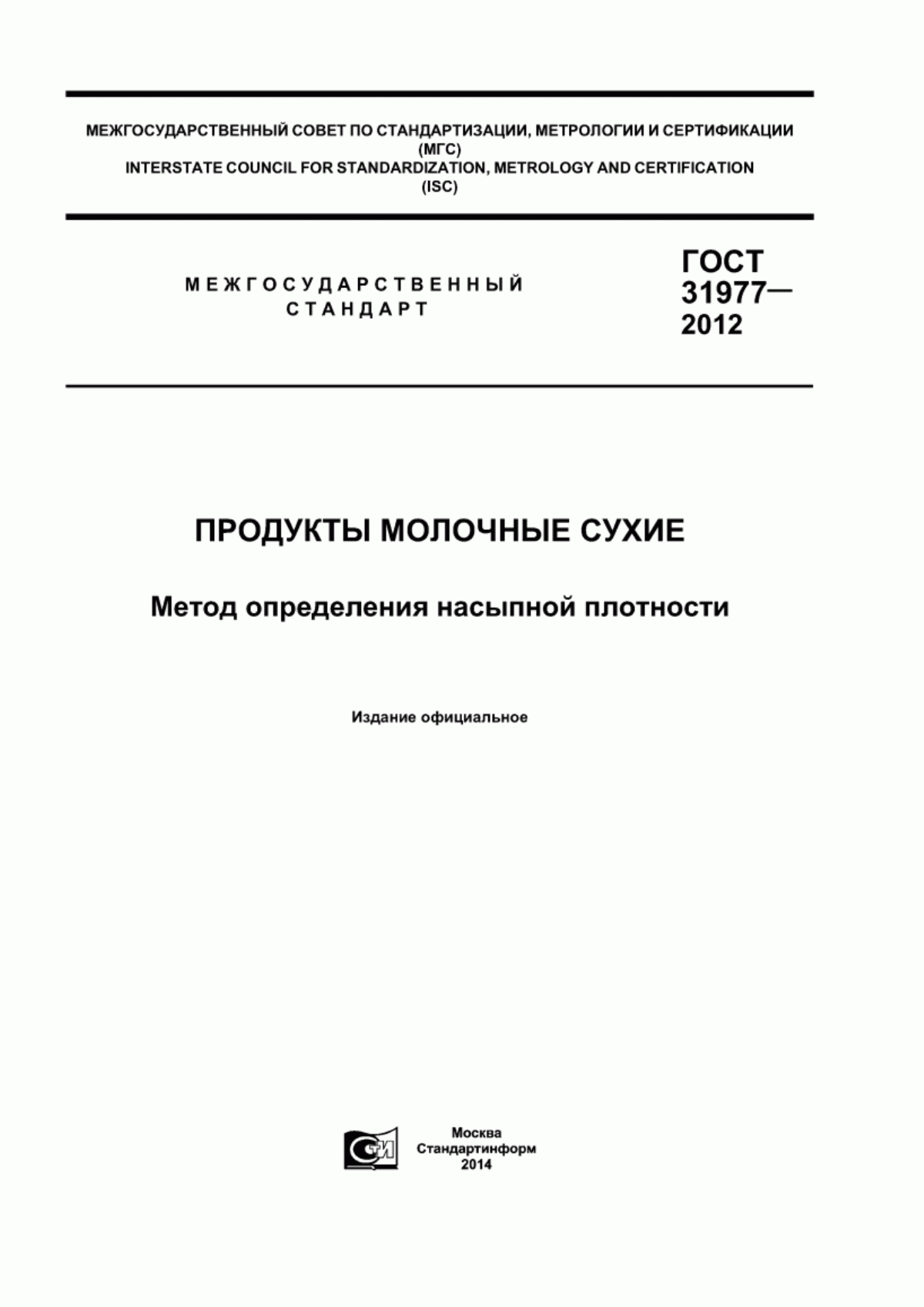 МЕЖГОСУДАРСТВЕННЫЙ СОВЕТ ПО СТАНДАРТИЗАЦИИ, МЕТРОЛОГИИ И СЕРТИФИКАЦИИ
(МГС)
INTERSTATE COUNCIL FOR STANDARDIZATION, METROLOGY AND CERTIFICATION
(ISC)

МЕЖГОСУДАРСТВЕННЫЙ
СТАНДАРТ

ГОСТ
31977—
2012

ПРОДУКТЫ МОЛОЧНЫЕ СУХИЕ

Метод определения насыпной плотности

Издание официальное

СТИ

Москва
Стандартинформ
2014